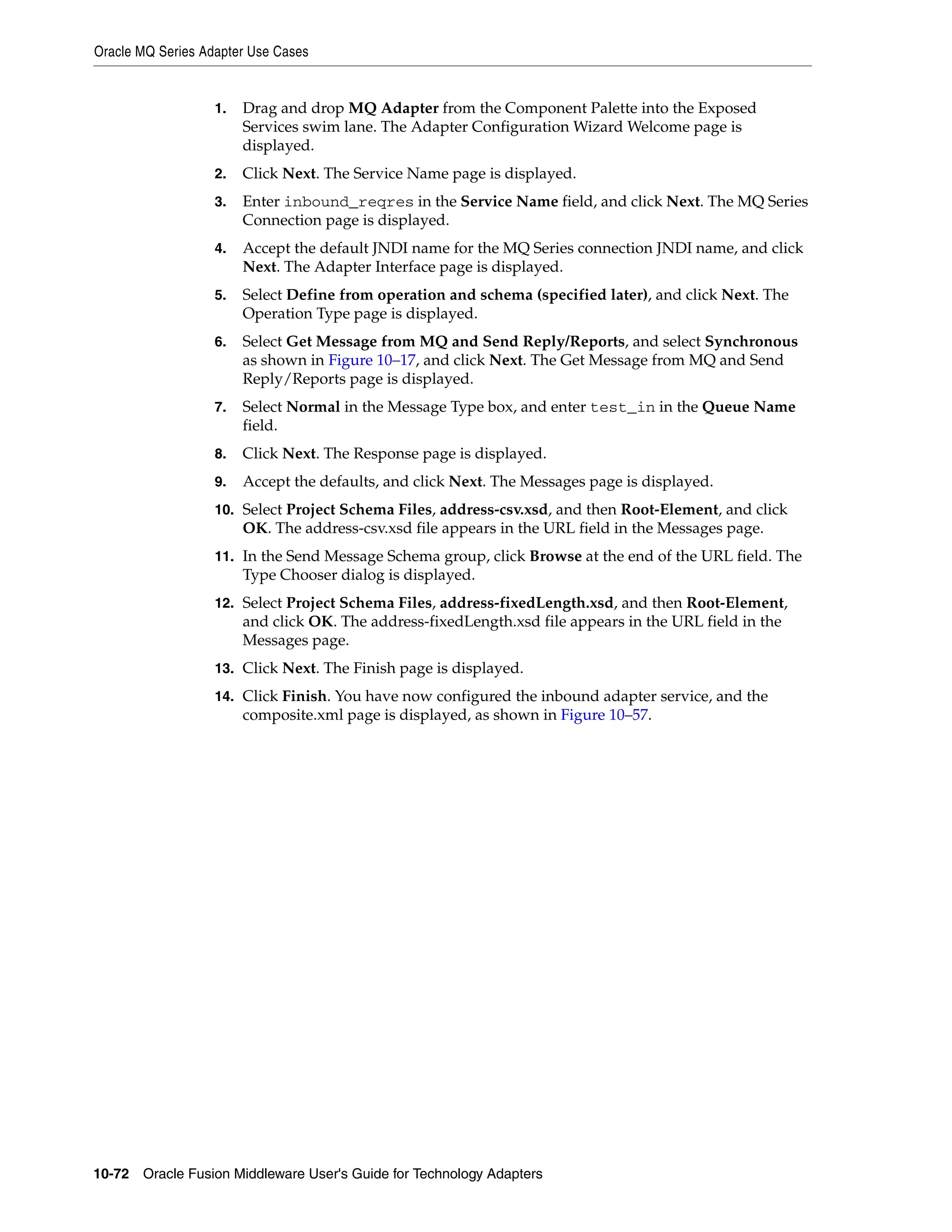 Oracle MQ Series Adapter Use Cases

1. Drag and drop MQ Adapter from the Component Palette into the Exposed Services swim lane. The Adapter Configuration Wizard Welcome page is displayed.

2. Click Next. The Service Name page is displayed.

3. Enter inbound_reqres in the Service Name field, and click Next. The MQ Series Connection page is displayed.

4. Accept the default JNDI name for the MQ Series connection JNDI name, and click Next. The Adapter Interface page is displayed.

5. Select Define from operation and schema (specified later), and click Next. The Operation Type page is displayed.

6. Select Get Message from MQ and Send Reply/Reports, and select Synchronous as shown in Figure 10–17, and click Next. The Get Message from MQ and Send Reply/Reports page is displayed.

7. Select Normal in the Message Type box, and enter test_in in the Queue Name field.

8. Click Next. The Response page is displayed.

9. Accept the defaults, and click Next. The Messages page is displayed.

10. Select Project Schema Files, address-csv.xsd, and then Root-Element, and click OK. The address-csv.xsd file appears in the URL field in the Messages page.

11. In the Send Message Schema group, click Browse at the end of the URL field. The Type Chooser dialog is displayed.

12. Select Project Schema Files, address-fixedLength.xsd, and then Root-Element, and click OK. The address-fixedLength.xsd file appears in the URL field in the Messages page.

13. Click Next. The Finish page is displayed.

14. Click Finish. You have now configured the inbound adapter service, and the composite.xml page is displayed, as shown in Figure 10–57.

10-72 Oracle Fusion Middleware User's Guide for Technology Adapters